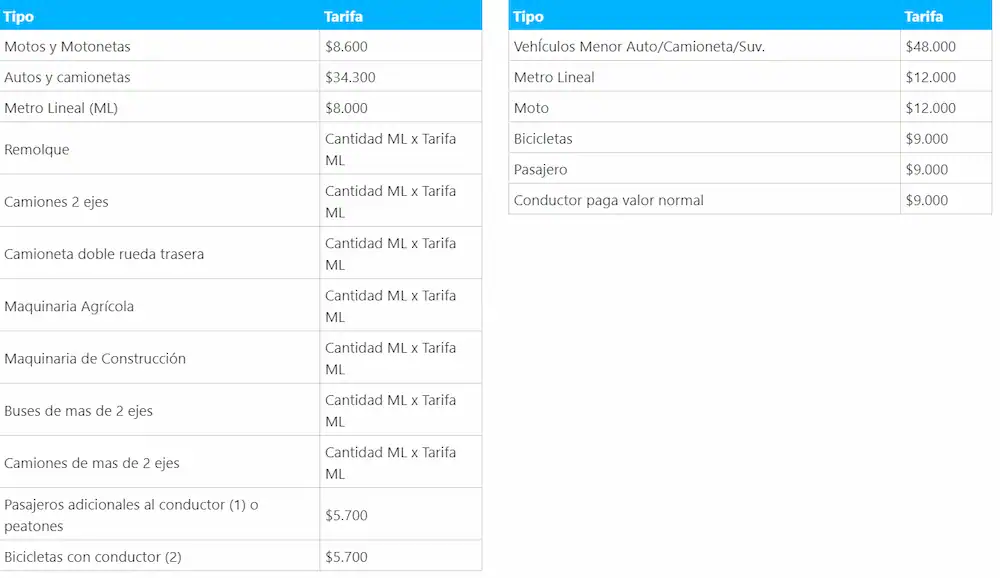 | Tipo | Tarifa |
|---|---|
| Motos y Motonetas | \$8.600 |
| Autos y camionetas | \$34.300 |
| Metro Lineal (ML) | \$8.000 |
| Remolque | Cantidad ML x Tarifa ML |
| Camiones 2 ejes | Cantidad ML x Tarifa ML |
| Camioneta doble rueda trasera | Cantidad ML x Tarifa ML |
| Maquinaria Agrícola | Cantidad ML x Tarifa ML |
| Maquinaria de Construcción | Cantidad ML x Tarifa ML |
| Buses de mas de 2 ejes | Cantidad ML x Tarifa ML |
| Camiones de mas de 2 ejes | Cantidad ML x Tarifa ML |
| Pasajeros adicionales al conductor (1) o peatones | \$5.700 |
| Bicicletas con conductor (2) | \$5.700 |

| Tipo | Tarifa |
|---|---|
| VehÍculos Menor Auto/Camioneta/Suv. | \$48.000 |
| Metro Lineal | \$12.000 |
| Moto | \$12.000 |
| Bicicletas | \$9.000 |
| Pasajero | \$9.000 |
| Conductor paga valor normal | \$9.000 |